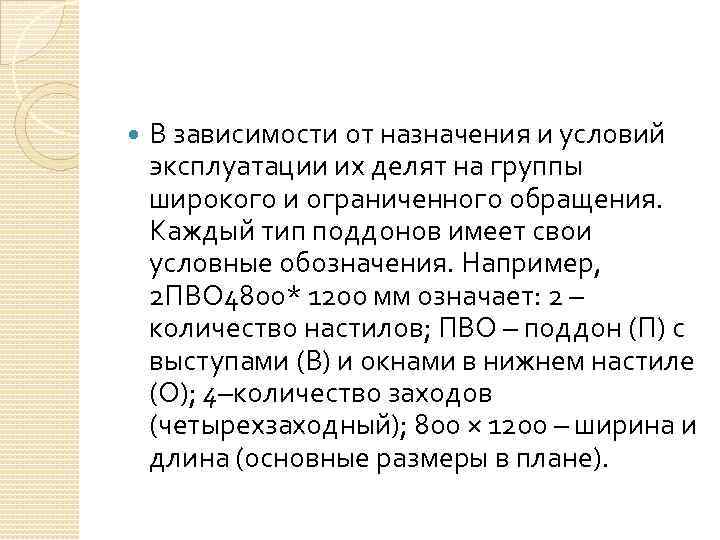 • В зависимости от назначения и условий эксплуатации их делят на группы широкого и ограниченного обращения. Каждый тип поддонов имеет свои условные обозначения. Например, 2ПВО4800* 1200 мм означает: 2 – количество настилов; ПВО – поддон (П) с выступами (В) и окнами в нижнем настиле (О); 4–количество заходов (четырехзаходный); 800 × 1200 – ширина и длина (основные размеры в плане).